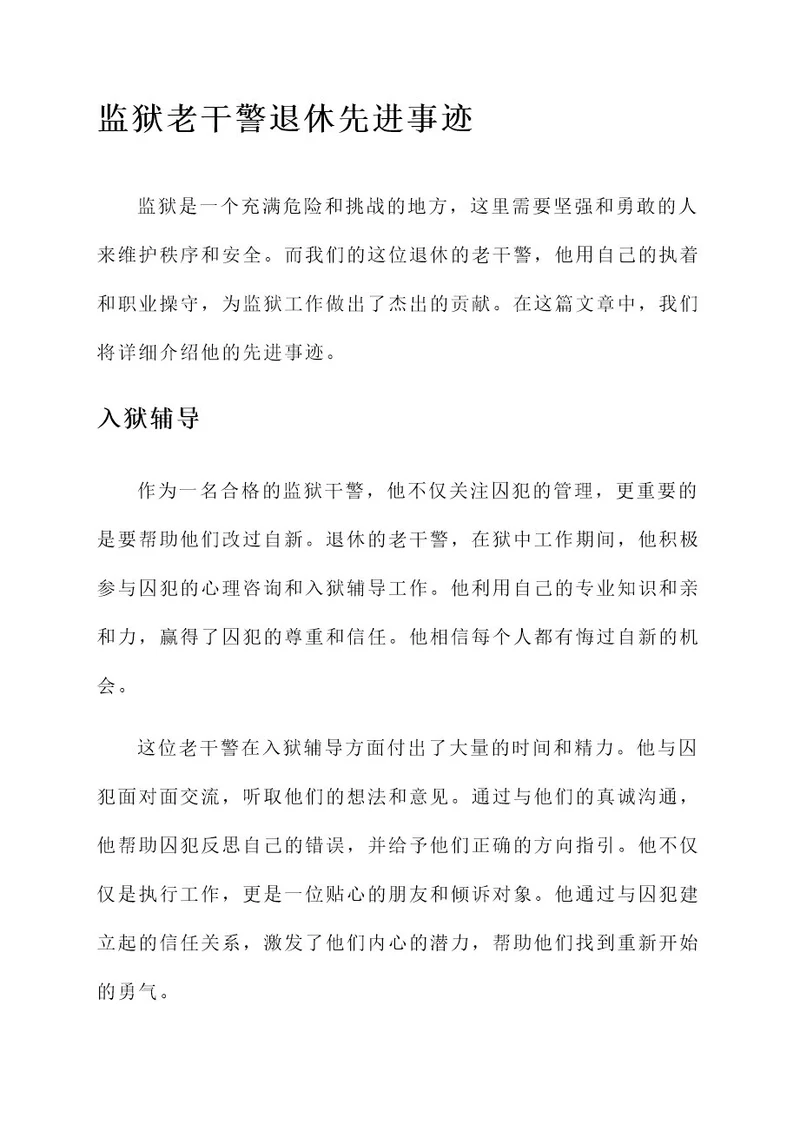 监狱老干警退休先进事迹

监狱是一个充满危险和挑战的地方，这里需要坚强和勇敢的人来维护秩序和安全。而我们的这位退休的老干警，他用自己的执着和职业操守，为监狱工作做出了杰出的贡献。在这篇文章中，我们将详细介绍他的先进事迹。

入狱辅导

作为一名合格的监狱干警，他不仅关注囚犯的管理，更重要的是要帮助他们改过自新。退休的老干警，在狱中工作期间，他积极参与囚犯的心理咨询和入狱辅导工作。他利用自己的专业知识和亲和力，赢得了囚犯的尊重和信任。他相信每个人都有悔过自新的机会。

这位老干警在入狱辅导方面付出了大量的时间和精力。他与囚犯面对面交流，听取他们的想法和意见。通过与他们的真诚沟通，他帮助囚犯反思自己的错误，并给予他们正确的方向指引。他不仅仅是执行工作，更是一位贴心的朋友和倾诉对象。他通过与囚犯建立起的信任关系，激发了他们内心的潜力，帮助他们找到重新开始的勇气。